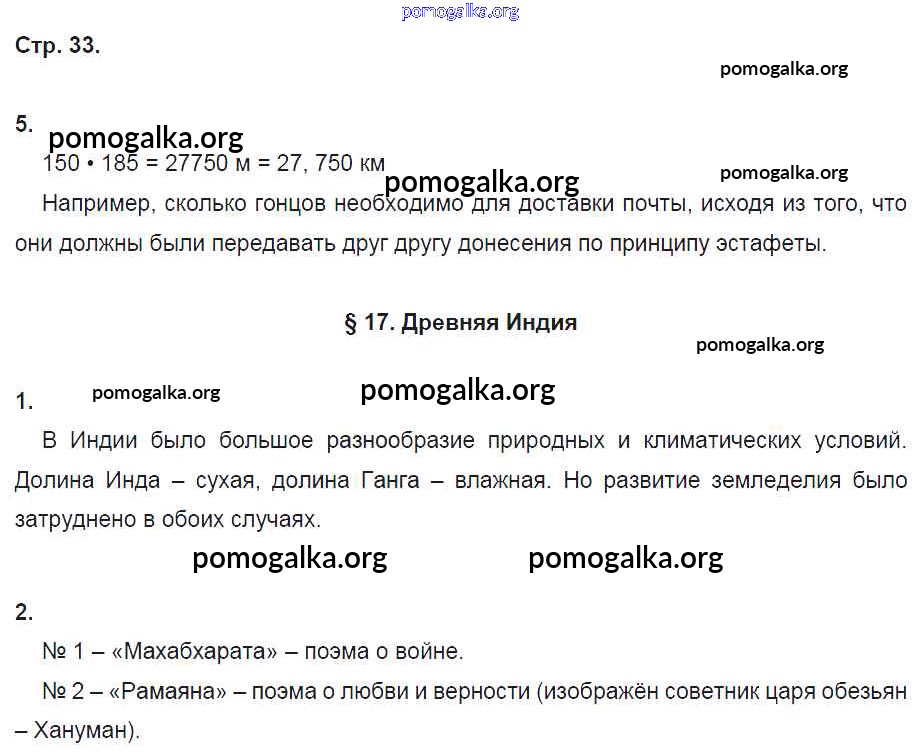 pomogalka.org

Стр. 33.

pomogalka.org

5.

pomogalka.org

150 • 185 = 27750 м = 27, 750 км

pomogalka.org

pomogalka.org

Например, сколько гонцов необходимо для доставки почты, исходя из того, что они должны были передавать друг другу донесения по принципу эстафеты.

§ 17. Древняя Индия

pomogalka.org

1.

pomogalka.org

pomogalka.org

В Индии было большое разнообразие природных и климатических условий. Долина Инда – сухая, долина Ганга – влажная. Но развитие земледелия было затруднено в обоих случаях.

pomogalka.org

pomogalka.org

2.

№ 1 – «Махабхарата» – поэма о войне.

№ 2 – «Рамаяна» – поэма о любви и верности (изображён советник царя обезьян – Хануман).